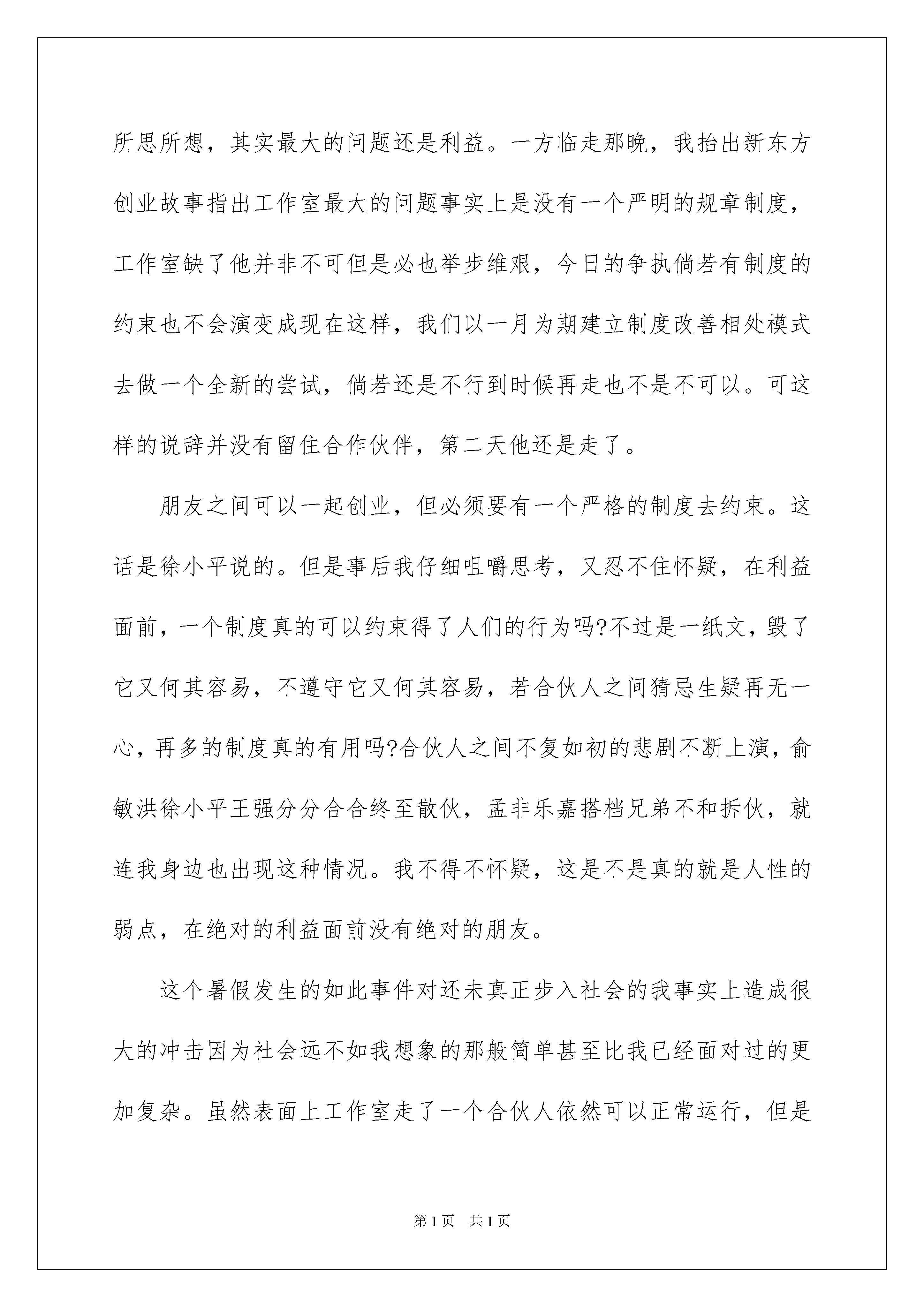 所思所想，其实最大的问题还是利益。一方临走那晚，我抬出新东方创业故事指出工作室最大的问题事实上是没有一个严明的规章制度，工作室缺了他并非不可但是必也举步维艰，今日的争执倘若有制度的约束也不会演变成现在这样，我们以一月为期建立制度改善相处模式去做一个全新的尝试，倘若还是不行到时候再走也不是不可以。可这样的说辞并没有留住合作伙伴，第二天他还是走了。

朋友之间可以一起创业，但必须要有一个严格的制度去约束。这话是徐小平说的。但是事后我仔细咀嚼思考，又忍不住怀疑，在利益面前，一个制度真的可以约束得了人们的行为吗?不过是一纸文，毁了它又何其容易，不遵守它又何其容易，若合伙人之间猜忌生疑再无一心，再多的制度真的有用吗?合伙人之间不复如初的悲剧不断上演，俞敏洪徐小平王强分分合合终至散伙，孟非乐嘉搭档兄弟不和拆伙，就连我身边也出现这种情况。我不得不怀疑，这是不是真的就是人性的弱点，在绝对的利益面前没有绝对的朋友。

这个暑假发生的如此事件对还未真正步入社会的我事实上造成很大的冲击因为社会远不如我想象的那般简单甚至比我已经面对过的更加复杂。虽然表面上工作室走了一个合伙人依然可以正常运行，但是

第 1 页　共 1 页